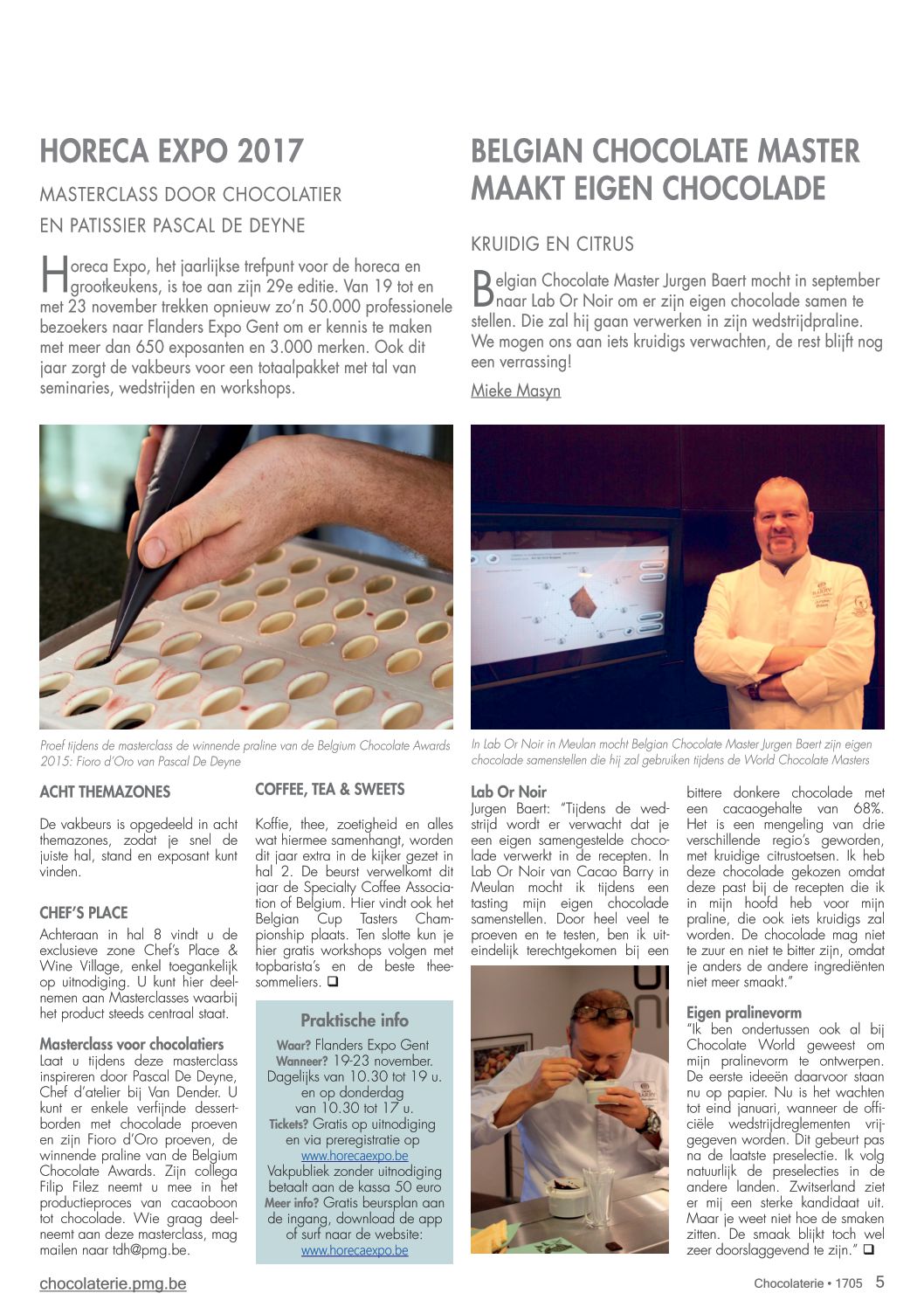 HORECA EXPO 2017

MASTERCLASS DOOR CHOCOLATIER EN PATISSIER PASCAL DE DEYNE

Horeca Expo, het jaarlijkse trefpunt voor de horeca en grootkeukens, is toe aan zijn 29e editie. Van 19 tot en met 23 november trekken opnieuw zo'n 50.000 professionele bezoekers naar Flanders Expo Gent om er kennis te maken met meer dan 650 exposanten en 3.000 merken. Ook dit jaar zorgt de vakbeurs voor een totaalpakket met tal van seminaries, wedstrijden en workshops.

Proef tijdens de masterclass de winnende praline van de Belgium Chocolate Awards 2015: Fioro d'Oro van Pascal De Deyne

ACHT THEMAZONES

De vakbeurs is opgedeeld in acht themazones, zodat je snel de juiste hal, stand en exposant kunt vinden.

CHEF'S PLACE

Achteraan in hal 8 vindt u de exclusieve zone Chef's Place & Wine Village, enkel toegankelijk op uitnodiging. U kunt hier deelnemen aan Masterclasses waarbij het product steeds centraal staat.

Masterclass voor chocolatiers

Laat u tijdens deze masterclass inspireren door Pascal De Deyne, Chef d'atelier bij Van Dender. U kunt er enkele verfijnde dessertborden met chocolade proeven en zijn Fioro d'Oro proeven, de winnende praline van de Belgium Chocolate Awards. Zijn collega Filip Filez neemt u mee in het productieproces van cacaoboon tot chocolade. Wie graag deelneemt aan deze masterclass, mag mailen naar tdh@pmg.be.

COFFEE, TEA & SWEETS

Koffie, thee, zoetigheid en alles wat hiermee samenhangt, worden dit jaar extra in de kijker gezet in hal 2. De beurst verwelkomt dit jaar de Specialty Coffee Association of Belgium. Hier vindt ook het Belgian Cup Tasters Championship plaats. Ten slotte kun je hier gratis workshops volgen met topbarista's en de beste theesommeliers. ❑

Praktische info

Waar? Flanders Expo Gent
Wanneer? 19-23 november. Dagelijks van 10.30 tot 19 u. en op donderdag van 10.30 tot 17 u.
Tickets? Gratis op uitnodiging en via preregistratie op www.horecaexpo.be
Vakpubliek zonder uitnodiging betaalt aan de kassa 50 euro
Meer info? Gratis beursplan aan de ingang, download de app of surf naar de website: www.horecaexpo.be

BELGIAN CHOCOLATE MASTER MAAKT EIGEN CHOCOLADE

KRUIDIG EN CITRUS

Belgian Chocolate Master Jurgen Baert mocht in september naar Lab Or Noir om er zijn eigen chocolade samen te stellen. Die zal hij gaan verwerken in zijn wedstrijdpraline. We mogen ons aan iets kruidigs verwachten, de rest blijft nog een verrassing!

Mieke Masyn

In Lab Or Noir in Meulan mocht Belgian Chocolate Master Jurgen Baert zijn eigen chocolade samenstellen die hij zal gebruiken tijdens de World Chocolate Masters

Lab Or Noir

Jurgen Baert: "Tijdens de wedstrijd wordt er verwacht dat je een eigen samengestelde chocolade verwerkt in de recepten. In Lab Or Noir van Cacao Barry in Meulan mocht ik tijdens een tasting mijn eigen chocolade samenstellen. Door heel veel te proeven en te testen, ben ik uiteindelijk terechtgekomen bij een bittere donkere chocolade met een cacaogehalte van 68%. Het is een mengeling van drie verschillende regio's geworden, met kruidige citrustoetsen. Ik heb deze chocolade gekozen omdat deze past bij de recepten die ik in mijn hoofd heb voor mijn praline, die ook iets kruidigs zal worden. De chocolade mag niet te zuur en niet te bitter zijn, omdat je anders de andere ingrediënten niet meer smaakt."

Eigen pralinevorm

"Ik ben ondertussen ook al bij Chocolate World geweest om mijn pralinevorm te ontwerpen. De eerste ideeën daarvoor staan nu op papier. Nu is het wachten tot eind januari, wanneer de officiële wedstrijdreglementen vrijgegeven worden. Dit gebeurt pas na de laatste preselectie. Ik volg natuurlijk de preselecties in de andere landen. Zwitserland ziet er mij een sterke kandidaat uit. Maar je weet niet hoe de smaken zitten. De smaak blijkt toch wel zeer doorslaggevend te zijn." ❑

chocolaterie.pmg.be

Chocolaterie • 1705 5